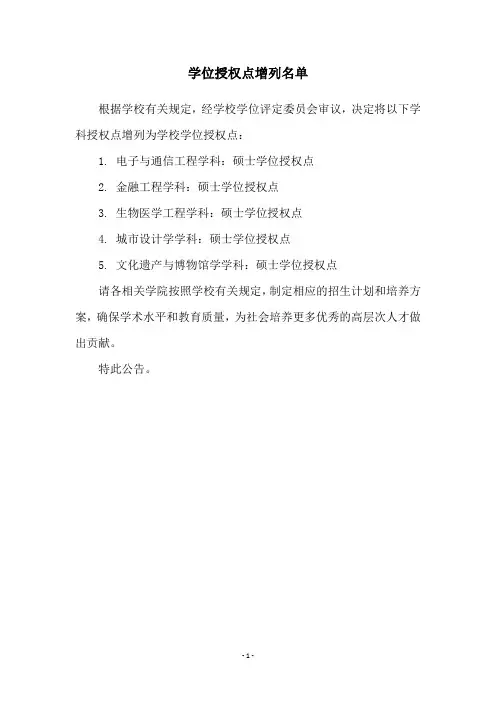 学位授权点增列名单

根据学校有关规定，经学校学位评定委员会审议，决定将以下学科授权点增列为学校学位授权点：

1. 电子与通信工程学科：硕士学位授权点

2. 金融工程学科：硕士学位授权点

3. 生物医学工程学科：硕士学位授权点

4. 城市设计学学科：硕士学位授权点

5. 文化遗产与博物馆学学科：硕士学位授权点

请各相关学院按照学校有关规定，制定相应的招生计划和培养方案，确保学术水平和教育质量，为社会培养更多优秀的高层次人才做出贡献。

特此公告。

- 1 -